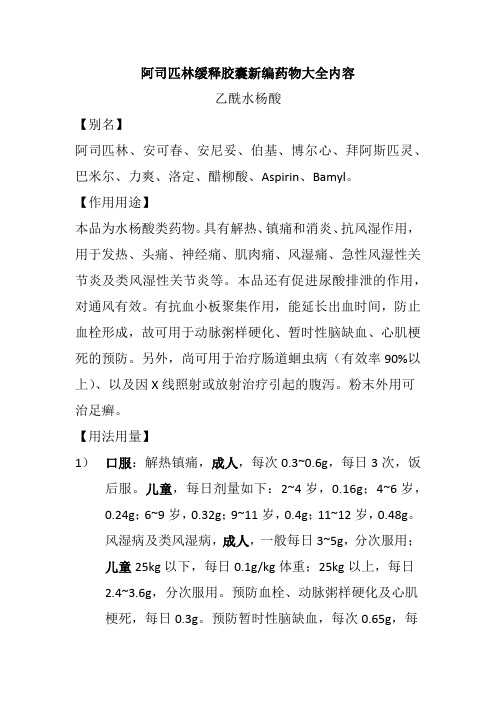 阿司匹林缓释胶囊新编药物大全内容

乙酰水杨酸

【别名】

阿司匹林、安可春、安尼妥、伯基、博尔心、拜阿斯匹灵、巴米尔、力爽、洛定、醋柳酸、Aspirin、Bamyl。

【作用用途】

本品为水杨酸类药物。具有解热、镇痛和消炎、抗风湿作用，用于发热、头痛、神经痛、肌肉痛、风湿痛、急性风湿性关节炎及类风湿性关节炎等。本品还有促进尿酸排泄的作用，对通风有效。有抗血小板聚集作用，能延长出血时间，防止血栓形成，故可用于动脉粥样硬化、暂时性脑缺血、心肌梗死的预防。另外，尚可用于治疗肠道蛔虫病（有效率 90%以上）、以及因 X 线照射或放射治疗引起的腹泻。粉末外用可治足癣。

【用法用量】

1） 口服：解热镇痛，成人，每次 0.3~0.6g，每日 3 次，饭后服。儿童，每日剂量如下：2~4 岁，0.16g；4~6 岁，0.24g；6~9 岁，0.32g；9~11 岁，0.4g；11~12 岁，0.48g。风湿病及类风湿病，成人，一般每日 3~5g，分次服用；儿童 25kg 以下，每日 0.1g/kg 体重；25kg 以上，每日 2.4~3.6g，分次服用。预防血栓、动脉粥样硬化及心肌梗死，每日 0.3g。预防暂时性脑缺血，每次 0.65g，每